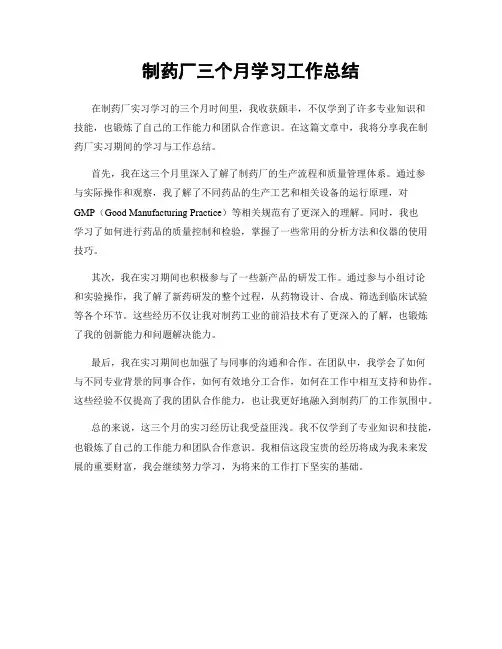 制药厂三个月学习工作总结

在制药厂实习学习的三个月时间里，我收获颇丰，不仅学到了许多专业知识和技能，也锻炼了自己的工作能力和团队合作意识。在这篇文章中，我将分享我在制药厂实习期间的学习与工作总结。

首先，我在这三个月里深入了解了制药厂的生产流程和质量管理体系。通过参与实际操作和观察，我了解了不同药品的生产工艺和相关设备的运行原理，对GMP（Good Manufacturing Practice）等相关规范有了更深入的理解。同时，我也学习了如何进行药品的质量控制和检验，掌握了一些常用的分析方法和仪器的使用技巧。

其次，我在实习期间也积极参与了一些新产品的研发工作。通过参与小组讨论和实验操作，我了解了新药研发的整个过程，从药物设计、合成、筛选到临床试验等各个环节。这些经历不仅让我对制药工业的前沿技术有了更深入的了解，也锻炼了我的创新能力和问题解决能力。

最后，我在实习期间也加强了与同事的沟通和合作。在团队中，我学会了如何与不同专业背景的同事合作，如何有效地分工合作，如何在工作中相互支持和协作。这些经验不仅提高了我的团队合作能力，也让我更好地融入到制药厂的工作氛围中。

总的来说，这三个月的实习经历让我受益匪浅。我不仅学到了专业知识和技能，也锻炼了自己的工作能力和团队合作意识。我相信这段宝贵的经历将成为我未来发展的重要财富，我会继续努力学习，为将来的工作打下坚实的基础。